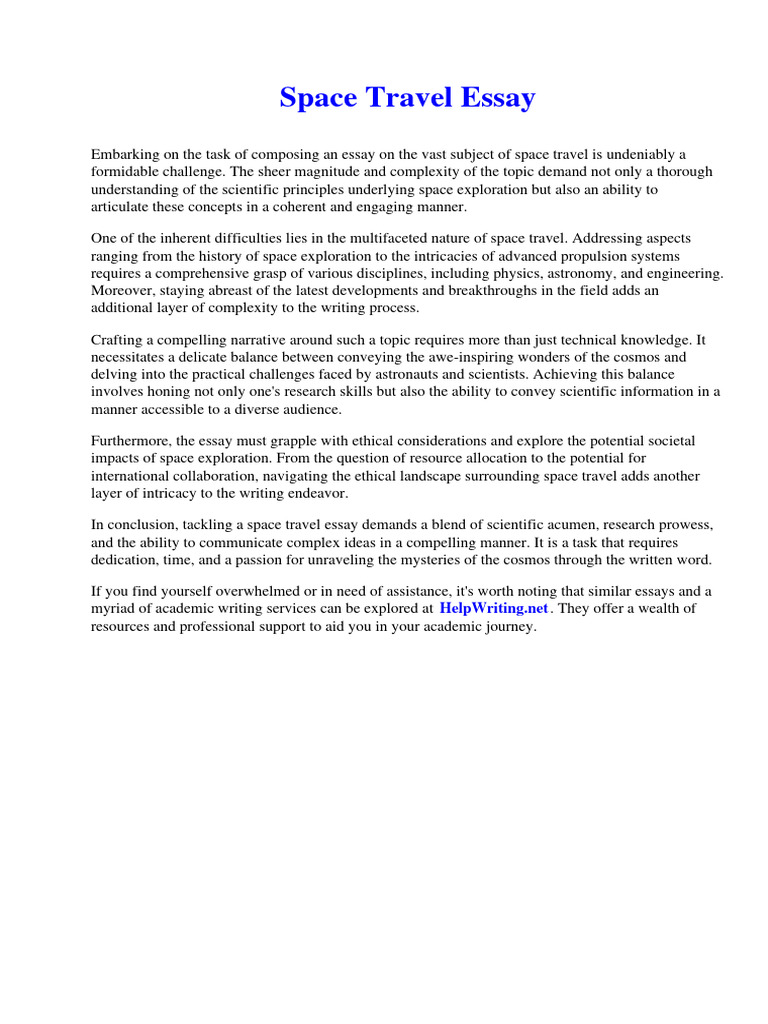 Space Travel Essay

Embarking on the task of composing an essay on the vast subject of space travel is undeniably a formidable challenge. The sheer magnitude and complexity of the topic demand not only a thorough understanding of the scientific principles underlying space exploration but also an ability to articulate these concepts in a coherent and engaging manner.

One of the inherent difficulties lies in the multifaceted nature of space travel. Addressing aspects ranging from the history of space exploration to the intricacies of advanced propulsion systems requires a comprehensive grasp of various disciplines, including physics, astronomy, and engineering. Moreover, staying abreast of the latest developments and breakthroughs in the field adds an additional layer of complexity to the writing process.

Crafting a compelling narrative around such a topic requires more than just technical knowledge. It necessitates a delicate balance between conveying the awe-inspiring wonders of the cosmos and delving into the practical challenges faced by astronauts and scientists. Achieving this balance involves honing not only one's research skills but also the ability to convey scientific information in a manner accessible to a diverse audience.

Furthermore, the essay must grapple with ethical considerations and explore the potential societal impacts of space exploration. From the question of resource allocation to the potential for international collaboration, navigating the ethical landscape surrounding space travel adds another layer of intricacy to the writing endeavor.

In conclusion, tackling a space travel essay demands a blend of scientific acumen, research prowess, and the ability to communicate complex ideas in a compelling manner. It is a task that requires dedication, time, and a passion for unraveling the mysteries of the cosmos through the written word.

If you find yourself overwhelmed or in need of assistance, it's worth noting that similar essays and a myriad of academic writing services can be explored at HelpWriting.net. They offer a wealth of resources and professional support to aid you in your academic journey.